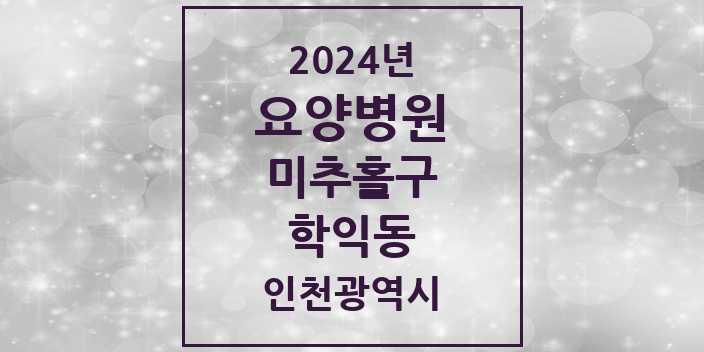 2024년
요양병원
미추홀구
학익동
인천광역시